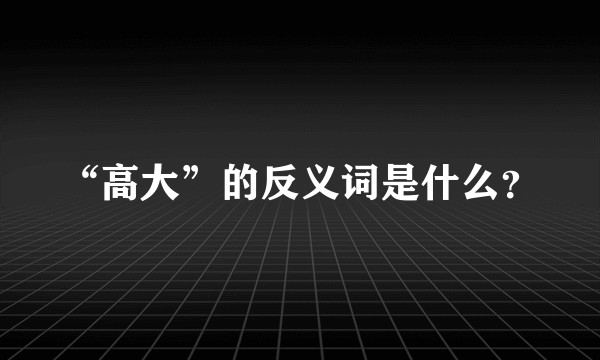 “高大”的反义词是什么?